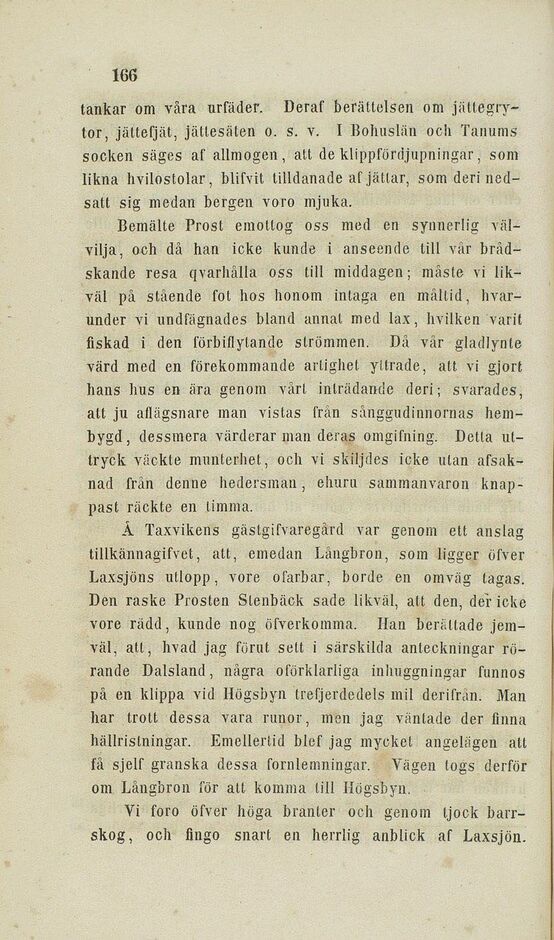 166

tankar om våra urfäder. Deraf berättelsen om jättegrytor, jättefjät, jättesäten o. s. v. I Bohuslän och Tanums socken säges af allmogen, att de klippfördjupningar, som likna hvilostolar, blifvit tilldanade af jättar, som deri nedsatt sig medan bergen voro mjuka.

Bemälte Prost emottog oss med en synnerlig välvilja, och då han icke kunde i anseende till vår brådskande resa qvarhålla oss till middagen; måste vi likväl på stående fot hos honom intaga en måltid, hvarunder vi undfägnades bland annat med lax, hvilken varit fiskad i den förbiflytande strömmen. Då vår gladlynte värd med en förekommande artighet yttrade, att vi gjort hans hus en ära genom vårt inträdande deri; svarades, att ju aflägsnare man vistas från sånggudinnornas hembygd, dessmera värderar man deras omgifning. Detta uttryck väckte munterhet, och vi skiljdes icke utan afsaknad från denne hedersman, ehuru sammanvaron knappast räckte en timma.

Å Taxvikens gästgifvaregård var genom ett anslag tillkännagifvet, att, emedan Långbron, som ligger öfver Laxsjöns utlopp, vore ofarbar, borde en omväg tagas. Den raske Prosten Stenbäck sade likväl, att den, der icke vore rädd, kunde nog öfverkomma. Han berättade jemväl, att, hvad jag förut sett i särskilda anteckningar rörande Dalsland, några oförklarliga inhuggningar funnos på en klippa vid Högsbyn trefjerdedels mil derifrån. Man har trott dessa vara runor, men jag väntade der finna hällristningar. Emellertid blef jag mycket angelägen att få sjelf granska dessa fornlemningar. Vägen togs derför om Långbron för att komma till Högsbyn.

Vi foro öfver höga branter och genom tjock barrskog, och fingo snart en herrlig anblick af Laxsjön.